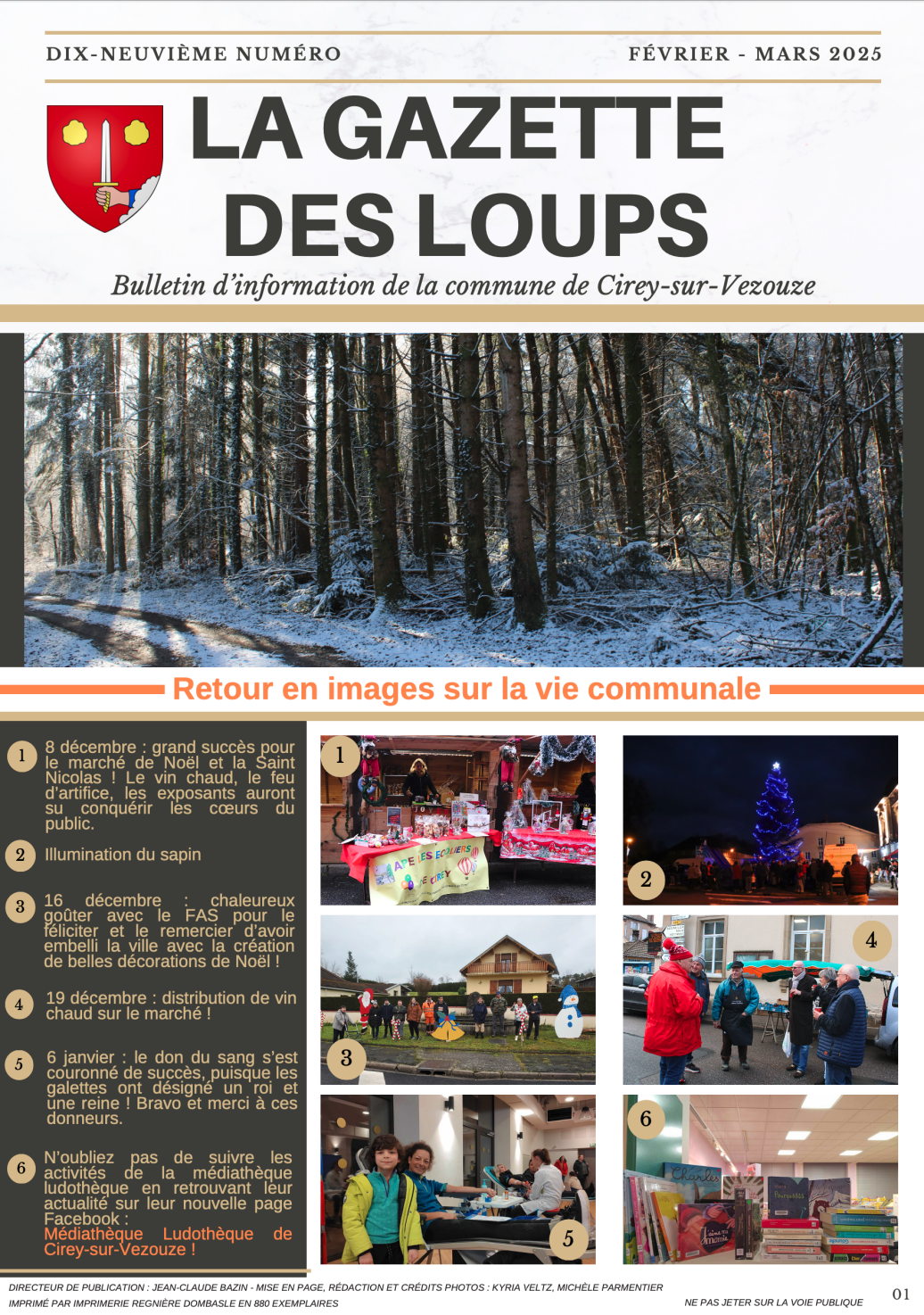 DIX-NEUVIÈME NUMÉRO

FÉVRIER - MARS 2025

LA GAZETTE DES LOUPS

Bulletin d'information de la commune de Cirey-sur-Vezouze

Retour en images sur la vie communale

1 8 décembre : grand succès pour le marché de Noël et la Saint Nicolas ! Le vin chaud, le feu d'artifice, les exposants auront su conquérir les cœurs du public.

2 Illumination du sapin

3 16 décembre : chaleureux goûter avec le FAS pour le féliciter et le remercier d'avoir embelli la ville avec la création de belles décorations de Noël !

4 19 décembre : distribution de vin chaud sur le marché !

5 6 janvier : le don du sang s'est couronné de succès, puisque les galettes ont désigné un roi et une reine ! Bravo et merci à ces donneurs.

6 N'oubliez pas de suivre les activités de la médiathèque ludothèque en retrouvant leur actualité sur leur nouvelle page Facebook : Médiathèque Ludothèque de Cirey-sur-Vezouze !

1

APE LES ECOLIERS DE CIREY

2

3

4

5

6

Charles

DIRECTEUR DE PUBLICATION : JEAN-CLAUDE BAZIN - MISE EN PAGE, RÉDACTION ET CRÉDITS PHOTOS : KYRIA VELTZ, MICHÈLE PARMENTIER
IMPRIMÉ PAR IMPRIMERIE REGNIÈRE DOMBASLE EN 880 EXEMPLAIRES

NE PAS JETER SUR LA VOIE PUBLIQUE

01